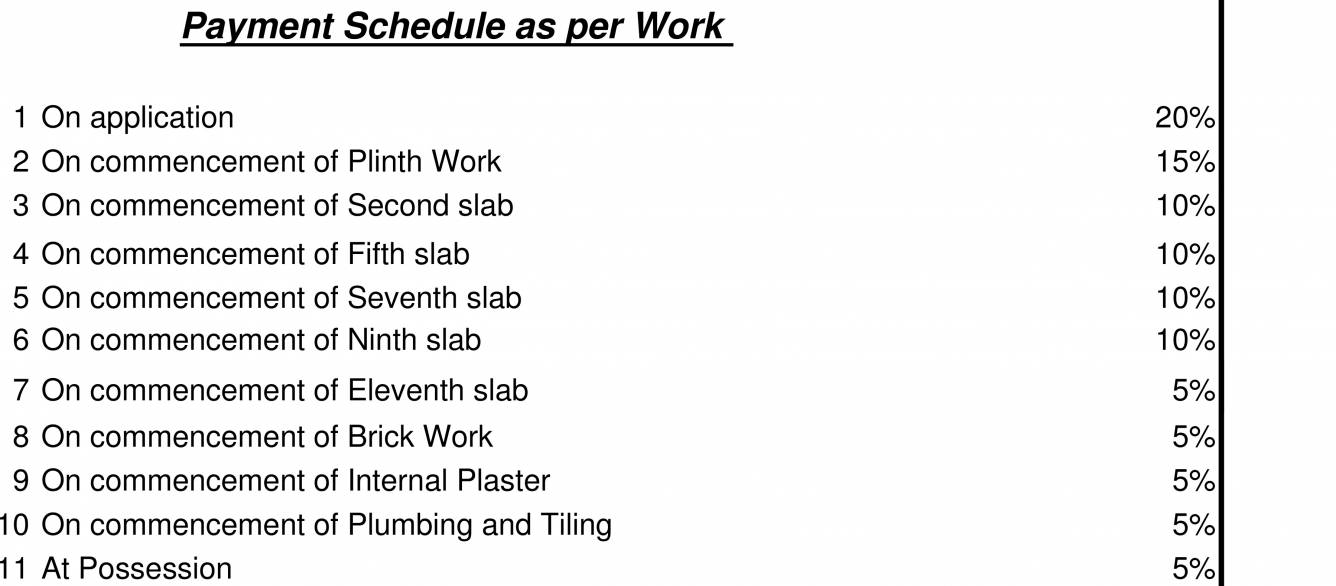 Payment Schedule as per Work

| | | |
|---|---|---|
| 1 | On application | 20% |
| 2 | On commencement of Plinth Work | 15% |
| 3 | On commencement of Second slab | 10% |
| 4 | On commencement of Fifth slab | 10% |
| 5 | On commencement of Seventh slab | 10% |
| 6 | On commencement of Ninth slab | 10% |
| 7 | On commencement of Eleventh slab | 5% |
| 8 | On commencement of Brick Work | 5% |
| 9 | On commencement of Internal Plaster | 5% |
| 10 | On commencement of Plumbing and Tiling | 5% |
| 11 | At Possession | 5% |